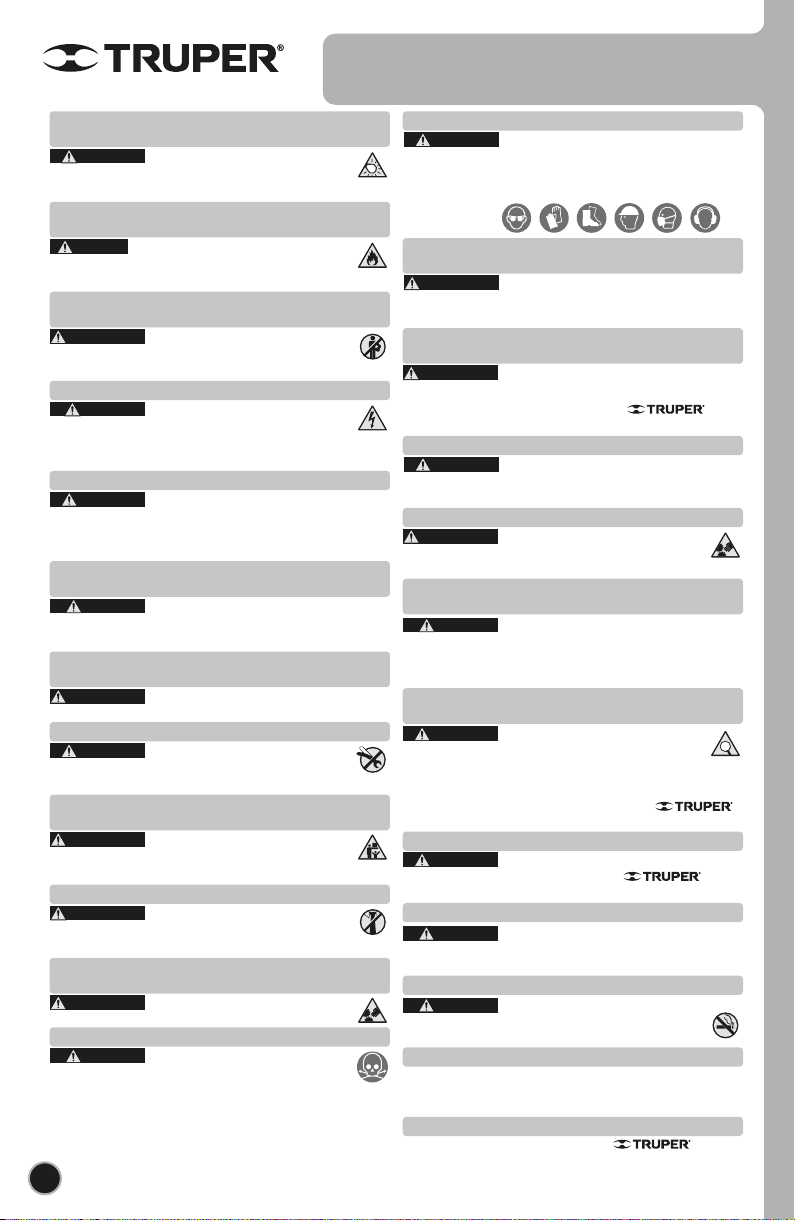 TRUPER®

TRUPER®

TRUPER®

TRUPER®

TRUPER®